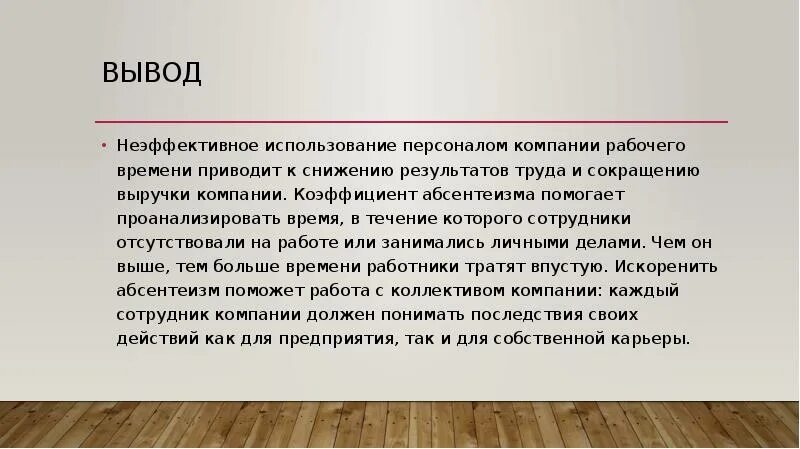 ВЫВОД

• Неэффективное использование персоналом компании рабочего времени приводит к снижению результатов труда и сокращению выручки компании. Коэффициент абсентеизма помогает проанализировать время, в течение которого сотрудники отсутствовали на работе или занимались личными делами. Чем он выше, тем больше времени работники тратят впустую. Искоренить абсентеизм поможет работа с коллективом компании: каждый сотрудник компании должен понимать последствия своих действий как для предприятия, так и для собственной карьеры.